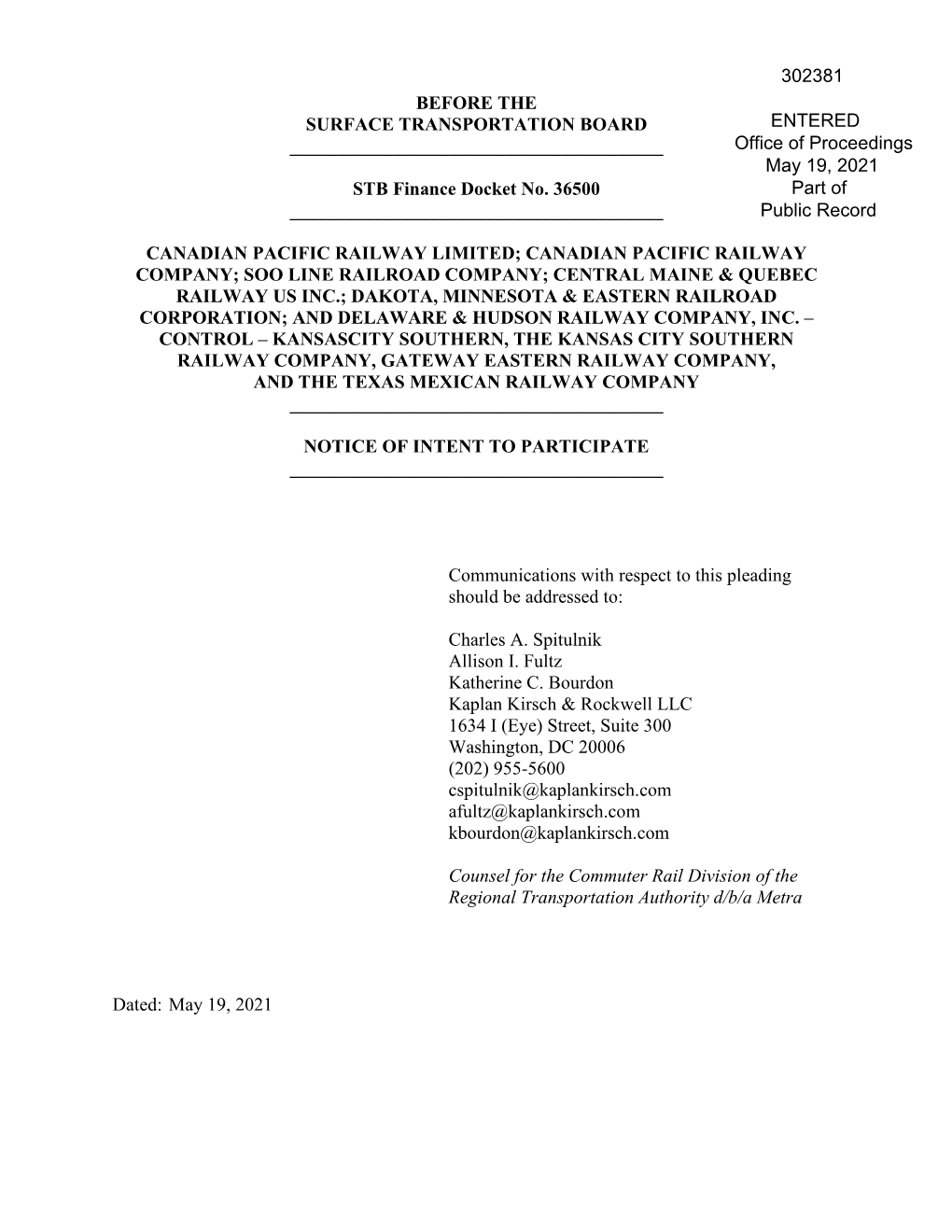 302381

ENTERED
Office of Proceedings
May 19, 2021
Part of
Public Record

BEFORE THE
SURFACE TRANSPORTATION BOARD

STB Finance Docket No. 36500

CANADIAN PACIFIC RAILWAY LIMITED; CANADIAN PACIFIC RAILWAY COMPANY; SOO LINE RAILROAD COMPANY; CENTRAL MAINE & QUEBEC RAILWAY US INC.; DAKOTA, MINNESOTA & EASTERN RAILROAD CORPORATION; AND DELAWARE & HUDSON RAILWAY COMPANY, INC. – CONTROL – KANSASCITY SOUTHERN, THE KANSAS CITY SOUTHERN RAILWAY COMPANY, GATEWAY EASTERN RAILWAY COMPANY, AND THE TEXAS MEXICAN RAILWAY COMPANY

NOTICE OF INTENT TO PARTICIPATE

Communications with respect to this pleading should be addressed to:

Charles A. Spitulnik
Allison I. Fultz
Katherine C. Bourdon
Kaplan Kirsch & Rockwell LLC
1634 I (Eye) Street, Suite 300
Washington, DC 20006
(202) 955-5600
cspitulnik@kaplankirsch.com
afultz@kaplankirsch.com
kbourdon@kaplankirsch.com

Counsel for the Commuter Rail Division of the Regional Transportation Authority d/b/a Metra

Dated: May 19, 2021